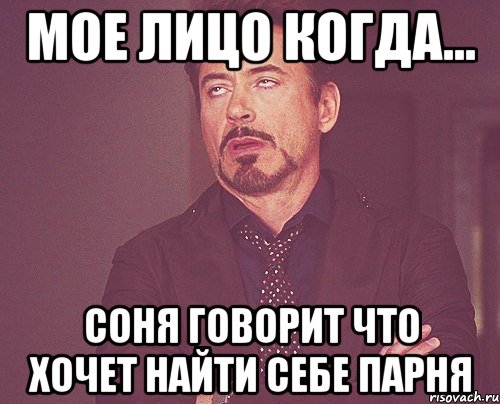 МОЕ ЛИЦО КОГДА...

СОНЯ ГОВОРИТ ЧТО ХОЧЕТ НАЙТИ СЕБЕ ПАРНЯ

risovach.ru